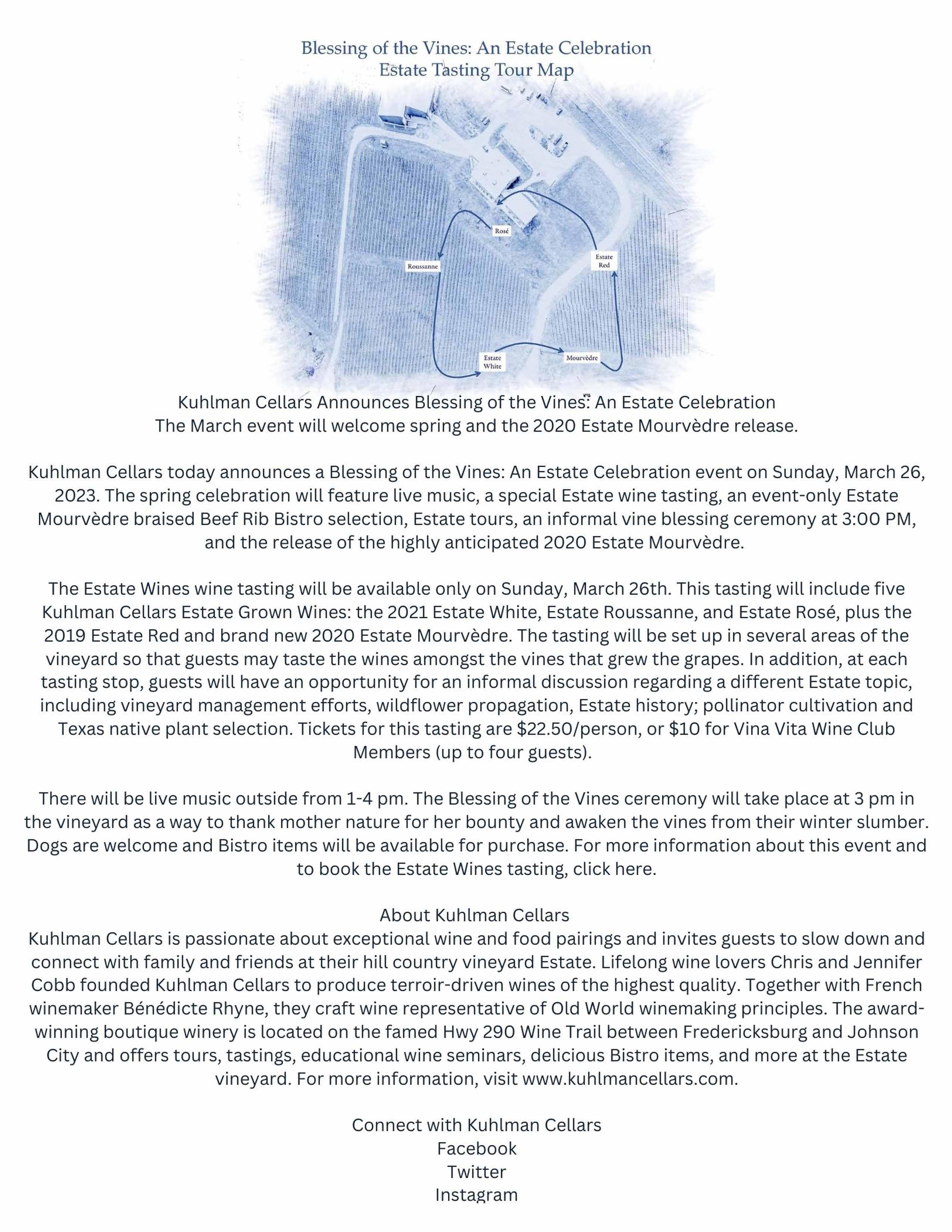 Blessing of the Vines: An Estate Celebration
Estate Tasting Tour Map

Rosé

Roussanne

Estate Red

Estate White

Mourvèdre

Kuhlman Cellars Announces Blessing of the Vines: An Estate Celebration
The March event will welcome spring and the 2020 Estate Mourvèdre release.

Kuhlman Cellars today announces a Blessing of the Vines: An Estate Celebration event on Sunday, March 26, 2023. The spring celebration will feature live music, a special Estate wine tasting, an event-only Estate Mourvèdre braised Beef Rib Bistro selection, Estate tours, an informal vine blessing ceremony at 3:00 PM, and the release of the highly anticipated 2020 Estate Mourvèdre.

The Estate Wines wine tasting will be available only on Sunday, March 26th. This tasting will include five Kuhlman Cellars Estate Grown Wines: the 2021 Estate White, Estate Roussanne, and Estate Rosé, plus the 2019 Estate Red and brand new 2020 Estate Mourvèdre. The tasting will be set up in several areas of the vineyard so that guests may taste the wines amongst the vines that grew the grapes. In addition, at each tasting stop, guests will have an opportunity for an informal discussion regarding a different Estate topic, including vineyard management efforts, wildflower propagation, Estate history; pollinator cultivation and Texas native plant selection. Tickets for this tasting are $22.50/person, or $10 for Vina Vita Wine Club Members (up to four guests).

There will be live music outside from 1-4 pm. The Blessing of the Vines ceremony will take place at 3 pm in the vineyard as a way to thank mother nature for her bounty and awaken the vines from their winter slumber. Dogs are welcome and Bistro items will be available for purchase. For more information about this event and to book the Estate Wines tasting, click here.

About Kuhlman Cellars
Kuhlman Cellars is passionate about exceptional wine and food pairings and invites guests to slow down and connect with family and friends at their hill country vineyard Estate. Lifelong wine lovers Chris and Jennifer Cobb founded Kuhlman Cellars to produce terroir-driven wines of the highest quality. Together with French winemaker Bénédicte Rhyne, they craft wine representative of Old World winemaking principles. The award-winning boutique winery is located on the famed Hwy 290 Wine Trail between Fredericksburg and Johnson City and offers tours, tastings, educational wine seminars, delicious Bistro items, and more at the Estate vineyard. For more information, visit www.kuhlmancellars.com.

Connect with Kuhlman Cellars
Facebook
Twitter
Instagram